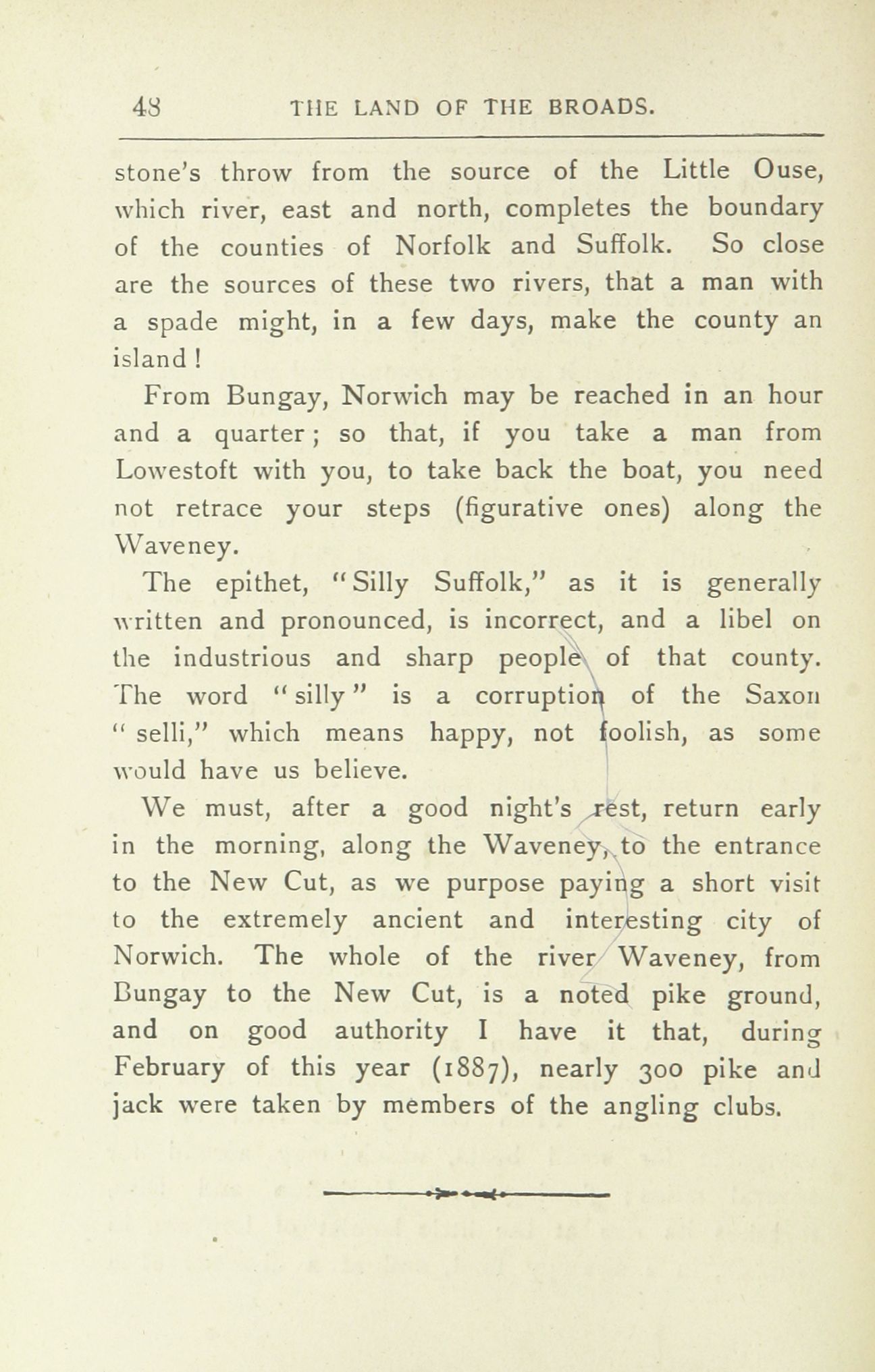 48 THE LAND OF THE BROADS.

stone's throw from the source of the Little Ouse, which river, east and north, completes the boundary of the counties of Norfolk and Suffolk. So close are the sources of these two rivers, that a man with a spade might, in a few days, make the county an island!

From Bungay, Norwich may be reached in an hour and a quarter; so that, if you take a man from Lowestoft with you, to take back the boat, you need not retrace your steps (figurative ones) along the Waveney.

The epithet, "Silly Suffolk," as it is generally written and pronounced, is incorrect, and a libel on the industrious and sharp people of that county. The word "silly" is a corruption of the Saxon "selli," which means happy, not foolish, as some would have us believe.

We must, after a good night's rest, return early in the morning, along the Waveney, to the entrance to the New Cut, as we purpose paying a short visit to the extremely ancient and interesting city of Norwich. The whole of the river Waveney, from Bungay to the New Cut, is a noted pike ground, and on good authority I have it that, during February of this year (1887), nearly 300 pike and jack were taken by members of the angling clubs.